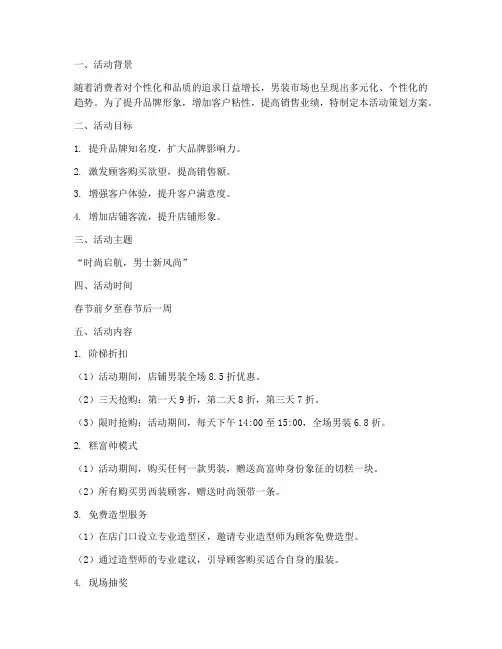 一、活动背景

随着消费者对个性化和品质的追求日益增长，男装市场也呈现出多元化、个性化的趋势。为了提升品牌形象，增加客户粘性，提高销售业绩，特制定本活动策划方案。

二、活动目标

1. 提升品牌知名度，扩大品牌影响力。

2. 激发顾客购买欲望，提高销售额。

3. 增强客户体验，提升客户满意度。

4. 增加店铺客流，提升店铺形象。

三、活动主题

“时尚启航，男士新风尚”

四、活动时间

春节前夕至春节后一周

五、活动内容

1. 阶梯折扣

（1）活动期间，店铺男装全场 8.5 折优惠。

（2）三天抢购：第一天 9 折，第二天 8 折，第三天 7 折。

（3）限时抢购：活动期间，每天下午 14:00 至 15:00，全场男装 6.8 折。

2. 糕富帅模式

（1）活动期间，购买任何一款男装，赠送高富帅身份象征的切糕一块。

（2）所有购买男西装顾客，赠送时尚领带一条。

3. 免费造型服务

（1）在店门口设立专业造型区，邀请专业造型师为顾客免费造型。

（2）通过造型师的专业建议，引导顾客购买适合自身的服装。

4. 现场抽奖